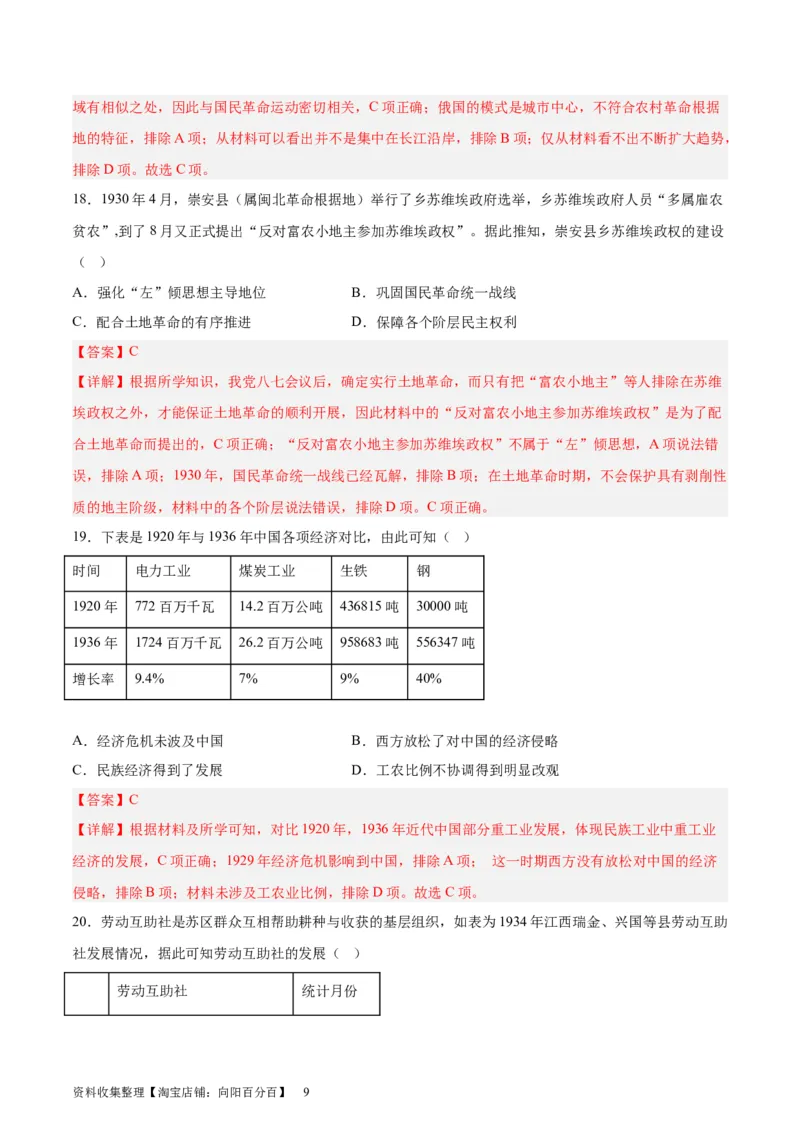 域有相似之处，因此与国民革命运动密切相关，C项正确；俄国的模式是城市中心，不符合农村革命根据地的特征，排除A项；从材料可以看出并不是集中在长江沿岸，排除B项；仅从材料看不出不断扩大趋势，排除D项。故选C项。

18．1930年4月，崇安县（属闽北革命根据地）举行了乡苏维埃政府选举，乡苏维埃政府人员“多属雇农贫农”，到了8月又正式提出“反对富农小地主参加苏维埃政权”。据此推知，崇安县乡苏维埃政权的建设（ ）

A．强化“左”倾思想主导地位
B．巩固国民革命统一战线
C．配合土地革命的有序推进
D．保障各个阶层民主权利

【答案】C

【详解】根据所学知识，我党八七会议后，确定实行土地革命，而只有把“富农小地主”等人排除在苏维埃政权之外，才能保证土地革命的顺利开展，因此材料中的“反对富农小地主参加苏维埃政权”是为了配合土地革命而提出的，C项正确；“反对富农小地主参加苏维埃政权”不属于“左”倾思想，A项说法错误，排除A项；1930年，国民革命统一战线已经瓦解，排除B项；在土地革命时期，不会保护具有剥削性质的地主阶级，材料中的各个阶层说法错误，排除D项。C项正确。

19．下表是1920年与1936年中国各项经济对比，由此可知（ ）

| 时间 | 电力工业 | 煤炭工业 | 生铁 | 钢 |
|---|---|---|---|---|
| 1920年 | 772百万千瓦 | 14.2百万公吨 | 436815吨 | 30000吨 |
| 1936年 | 1724百万千瓦 | 26.2百万公吨 | 958683吨 | 556347吨 |
| 增长率 | 9.4% | 7% | 9% | 40% |

A．经济危机未波及中国
B．西方放松了对中国的经济侵略
C．民族经济得到了发展
D．工农比例不协调得到明显改观

【答案】C

【详解】根据材料及所学可知，对比1920年，1936年近代中国部分重工业发展，体现民族工业中重工业经济的发展，C项正确；1929年经济危机影响到中国，排除A项； 这一时期西方没有放松对中国的经济侵略，排除B项；材料未涉及工农业比例，排除D项。故选C项。

20．劳动互助社是苏区群众互相帮助耕种与收获的基层组织，如表为1934年江西瑞金、兴国等县劳动互助社发展情况，据此可知劳动互助社的发展（ ）

| | 劳动互助社 | 统计月份 |
|---|---|---|

资料收集整理【淘宝店铺：向阳百分百】 9